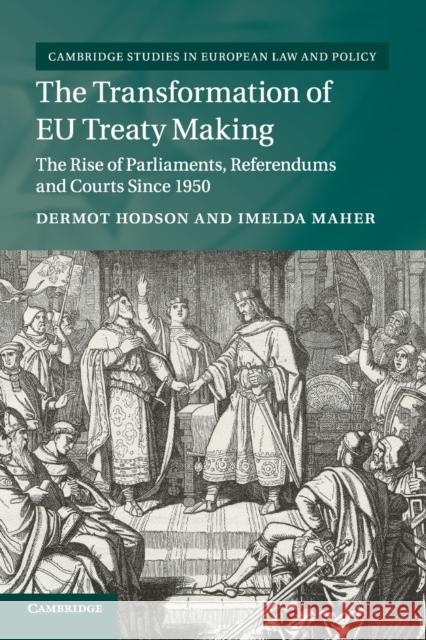 CAMBRIDGE STUDIES IN EUROPEAN LAW AND POLICY

The Transformation of EU Treaty Making

The Rise of Parliaments, Referendums and Courts Since 1950

DERMOT HODSON AND IMELDA MAHER

CAMBRIDGE